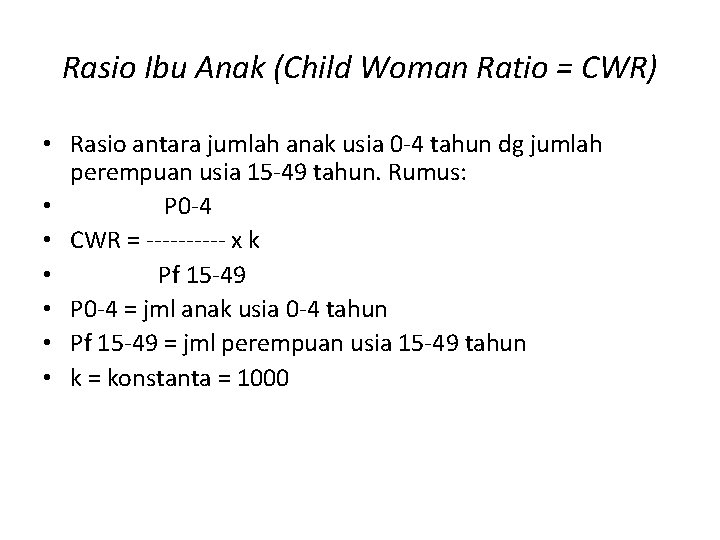 Rasio Ibu Anak (Child Woman Ratio = CWR)

• Rasio antara jumlah anak usia 0-4 tahun dg jumlah perempuan usia 15-49 tahun. Rumus:
• P0-4
• CWR = ---------- x k
• Pf 15-49
• P0-4 = jml anak usia 0-4 tahun
• Pf 15-49 = jml perempuan usia 15-49 tahun
• k = konstanta = 1000